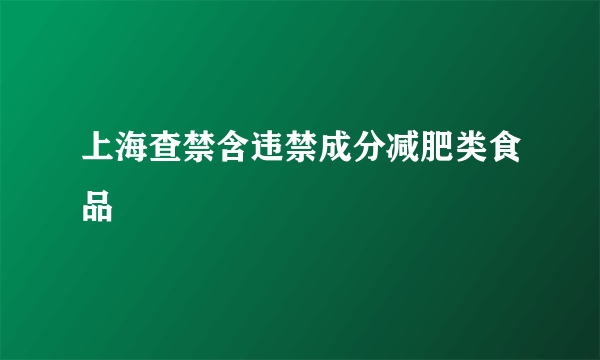 上海查禁含违禁成分减肥类食品